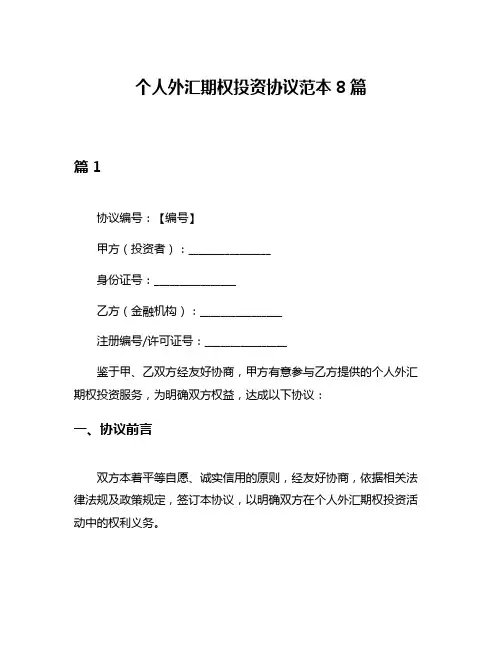 个人外汇期权投资协议范本 8 篇

篇 1

协议编号：【编号】

甲方（投资者）：______________

身份证号：______________

乙方（金融机构）：______________

注册编号/许可证号：______________

鉴于甲、乙双方经友好协商，甲方有意参与乙方提供的个人外汇期权投资服务，为明确双方权益，达成以下协议：

一、协议前言

双方本着平等自愿、诚实信用的原则，经友好协商，依据相关法律法规及政策规定，签订本协议，以明确双方在个人外汇期权投资活动中的权利义务。